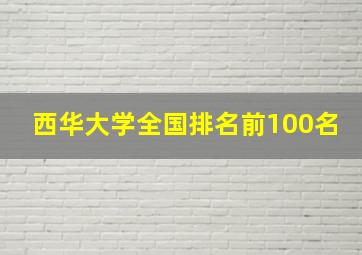 西华大学全国排名前100名